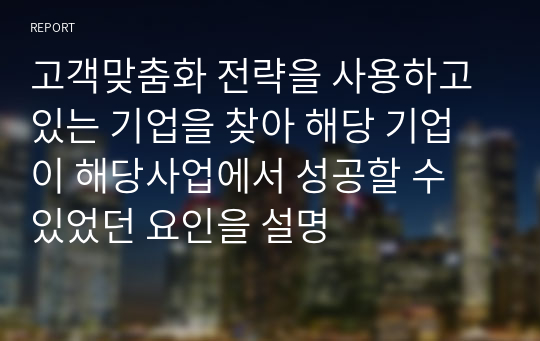 REPORT

고객맞춤화 전략을 사용하고 있는 기업을 찾아 해당 기업이 해당사업에서 성공할 수 있었던 요인을 설명